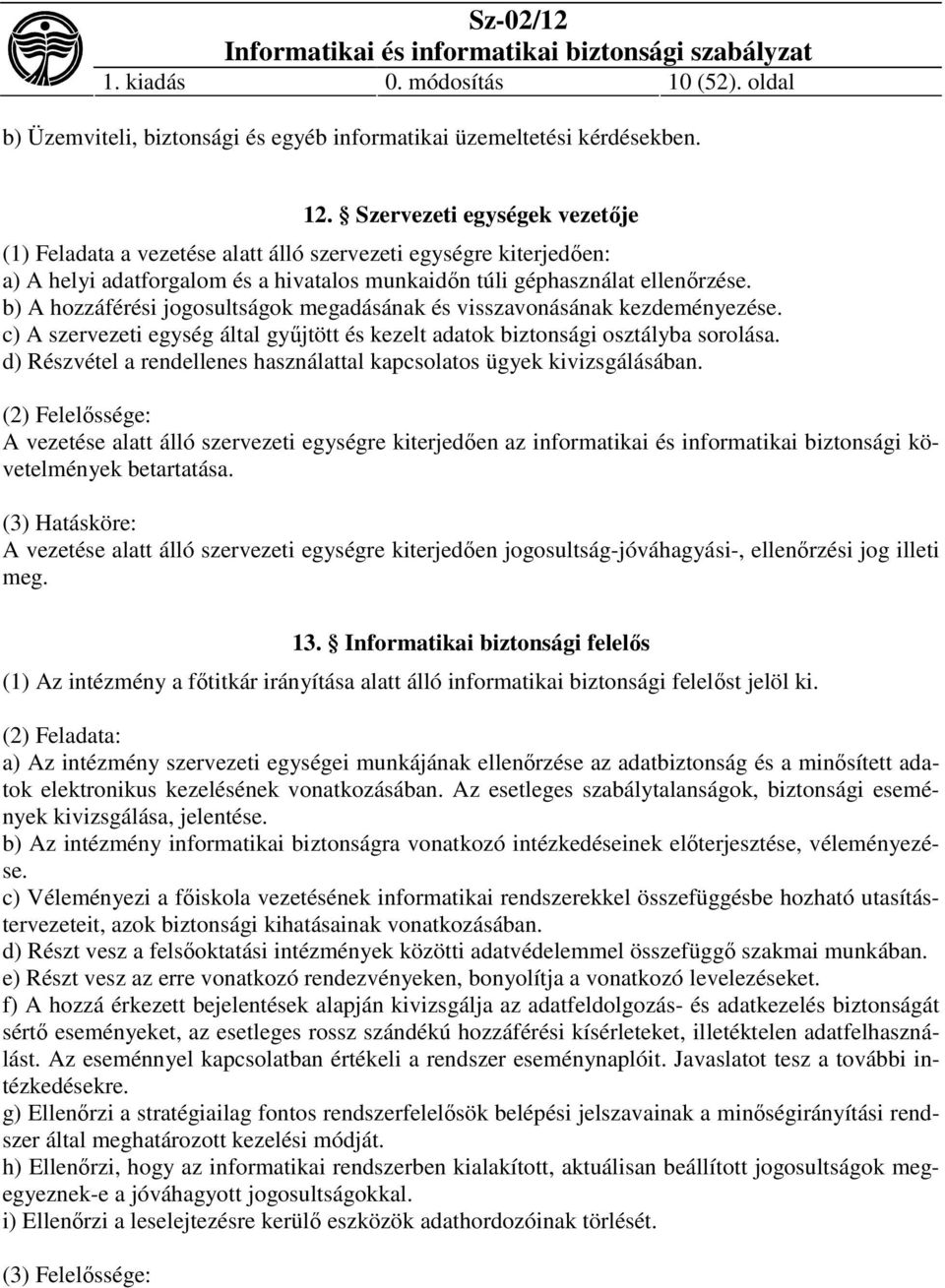 Sz-02/12
Informatikai és informatikai biztonsági szabályzat
1. kiadás 0. módosítás 10 (52). oldal

b) Üzemviteli, biztonsági és egyéb informatikai üzemeltetési kérdésekben.

12. § Szervezeti egységek vezetője

(1) Feladata a vezetése alatt álló szervezeti egységre kiterjedően:
a) A helyi adatforgalom és a hivatalos munkaidőn túli géphasználat ellenőrzése.
b) A hozzáférési jogosultságok megadásának és visszavonásának kezdeményezése.
c) A szervezeti egység által gyűjtött és kezelt adatok biztonsági osztályba sorolása.
d) Részvétel a rendellenes használattal kapcsolatos ügyek kivizsgálásában.

(2) Felelőssége:
A vezetése alatt álló szervezeti egységre kiterjedően az informatikai és informatikai biztonsági követelmények betartatása.

(3) Hatásköre:
A vezetése alatt álló szervezeti egységre kiterjedően jogosultság-jóváhagyási-, ellenőrzési jog illeti meg.

13. § Informatikai biztonsági felelős

(1) Az intézmény a főtitkár irányítása alatt álló informatikai biztonsági felelőst jelöl ki.

(2) Feladata:
a) Az intézmény szervezeti egységei munkájának ellenőrzése az adatbiztonság és a minősített adatok elektronikus kezelésének vonatkozásában. Az esetleges szabálytalanságok, biztonsági események kivizsgálása, jelentése.
b) Az intézmény informatikai biztonságra vonatkozó intézkedéseinek előterjesztése, véleményezése.
c) Véleményezi a főiskola vezetésének informatikai rendszerekkel összefüggésbe hozható utasítástervezeteit, azok biztonsági kihatásainak vonatkozásában.
d) Részt vesz a felsőoktatási intézmények közötti adatvédelemmel összefüggő szakmai munkában.
e) Részt vesz az erre vonatkozó rendezvényeken, bonyolítja a vonatkozó levelezéseket.
f) A hozzá érkezett bejelentések alapján kivizsgálja az adatfeldolgozás- és adatkezelés biztonságát sértő eseményeket, az esetleges rossz szándékú hozzáférési kísérleteket, illetéktelen adatfelhasználást. Az eseménnyel kapcsolatban értékeli a rendszer eseménynaplóit. Javaslatot tesz a további intézkedésekre.
g) Ellenőrzi a stratégiailag fontos rendszerfelelősök belépési jelszavainak a minőségirányítási rendszer által meghatározott kezelési módját.
h) Ellenőrzi, hogy az informatikai rendszerben kialakított, aktuálisan beállított jogosultságok megegyeznek-e a jóváhagyott jogosultságokkal.
i) Ellenőrzi a leselejtezésre kerülő eszközök adathordozóinak törlését.

(3) Felelőssége: